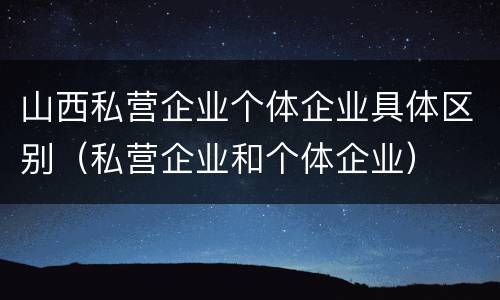 山西私营企业个体企业具体区别（私营企业和个体企业）